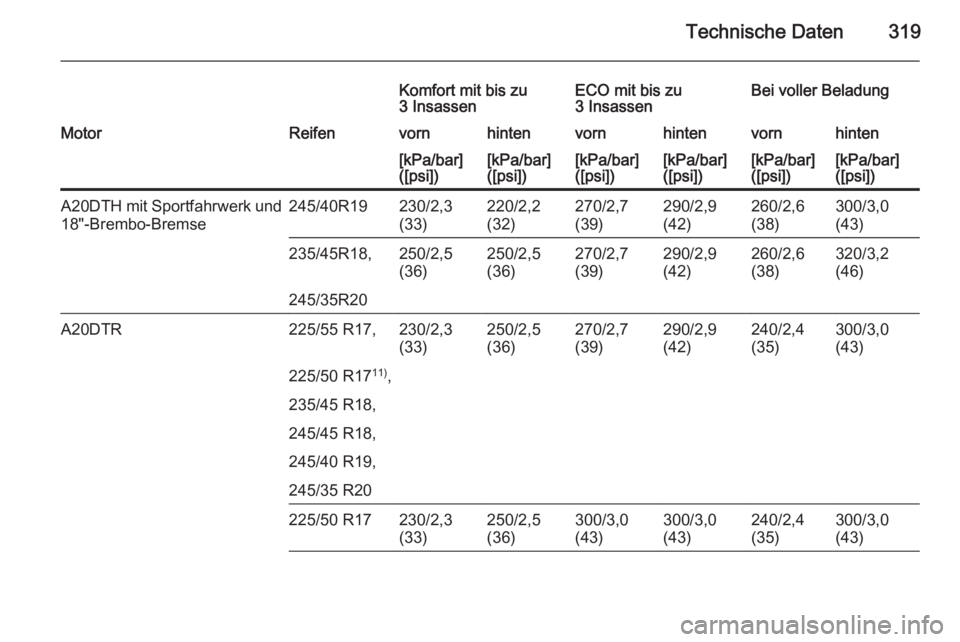 Technische Daten 319

| | | Komfort mit bis zu 3 Insassen | | ECO mit bis zu 3 Insassen | | Bei voller Beladung | |
|---|---|---|---|---|---|---|---|
| Motor | Reifen | vorn | hinten | vorn | hinten | vorn | hinten |
| | | [kPa/bar] ([psi]) | [kPa/bar] ([psi]) | [kPa/bar] ([psi]) | [kPa/bar] ([psi]) | [kPa/bar] ([psi]) | [kPa/bar] ([psi]) |
| A20DTH mit Sportfahrwerk und 18"-Brembo-Bremse | 245/40R19 | 230/2,3 (33) | 220/2,2 (32) | 270/2,7 (39) | 290/2,9 (42) | 260/2,6 (38) | 300/3,0 (43) |
| | 235/45R18, 245/35R20 | 250/2,5 (36) | 250/2,5 (36) | 270/2,7 (39) | 290/2,9 (42) | 260/2,6 (38) | 320/3,2 (46) |
| A20DTR | 225/55 R17, 225/50 R17$^{11)}$, 235/45 R18, 245/45 R18, 245/40 R19, 245/35 R20 | 230/2,3 (33) | 250/2,5 (36) | 270/2,7 (39) | 290/2,9 (42) | 240/2,4 (35) | 300/3,0 (43) |
| | 225/50 R17 | 230/2,3 (33) | 250/2,5 (36) | 300/3,0 (43) | 300/3,0 (43) | 240/2,4 (35) | 300/3,0 (43) |

carmanualsonline.info